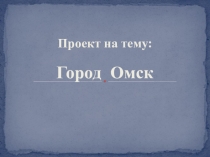 Проект на тему:

Город Омск